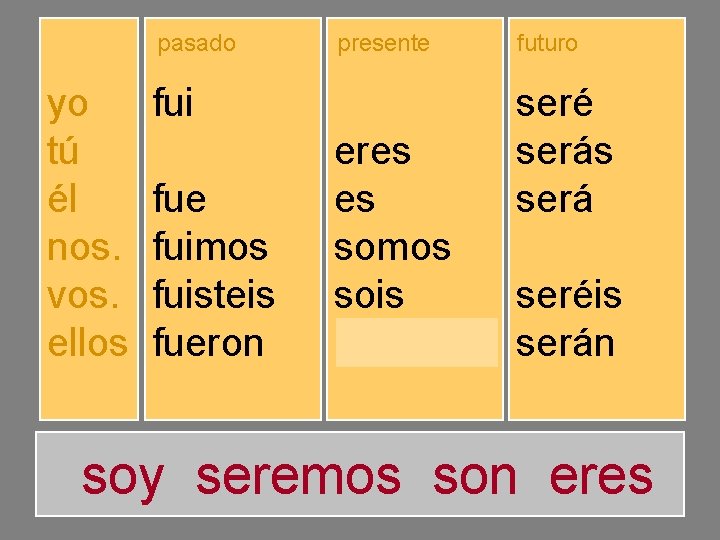 |  | pasado | presente | futuro |
|---|---|---|---|
| yo | fui |  | seré |
| tú |  | eres | serás |
| él | fue | es | será |
| nos. | fuimos | somos |  |
| vos. | fuisteis | sois | seréis |
| ellos | fueron |  | serán |

soy seremos son eres